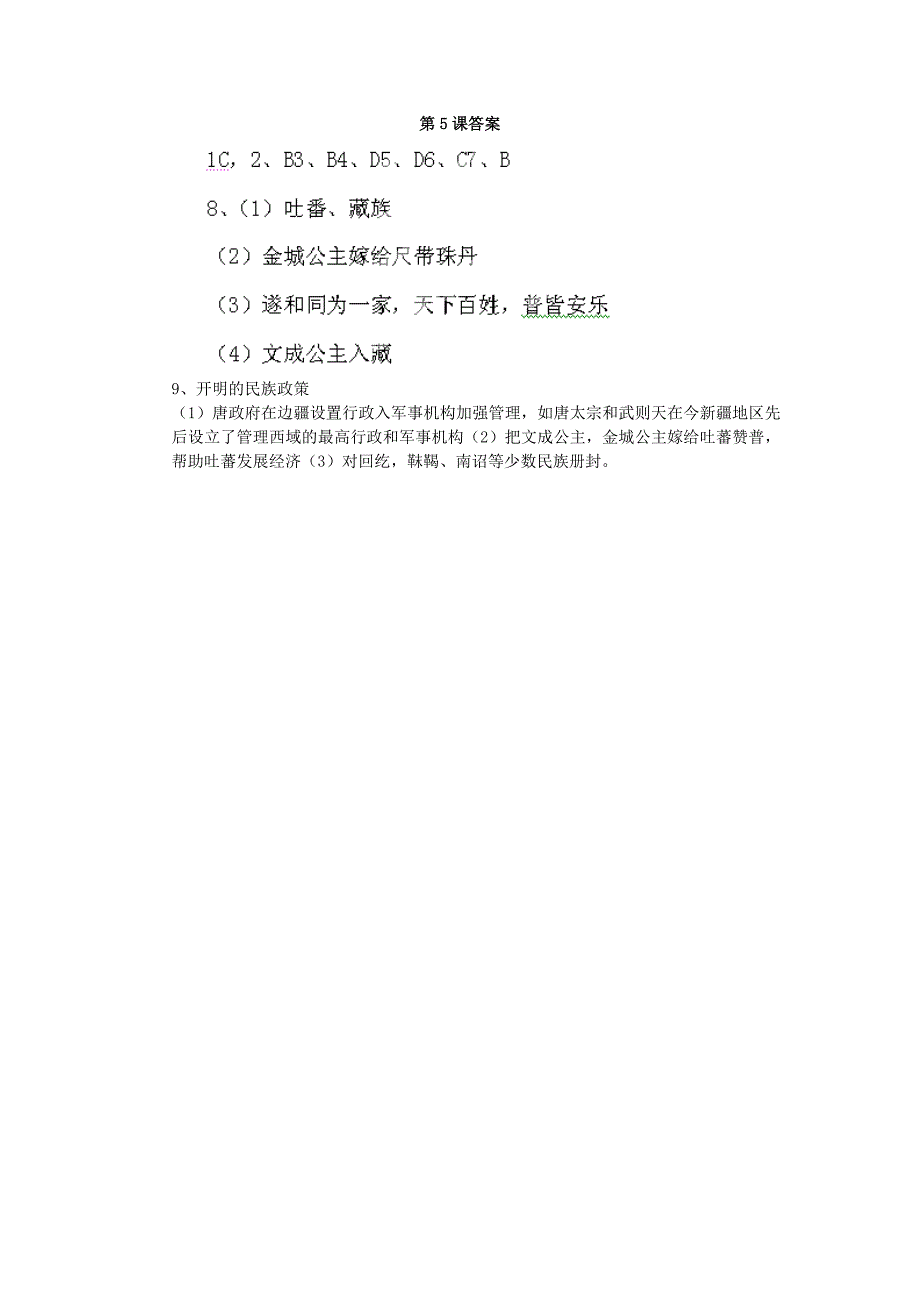 第 5 课答案

1C，2、B3、B4、D5、D6、C7、B

8、（1）吐番、藏族

（2）金城公主嫁给尺带珠丹

（3）遂和同为一家，天下百姓，普皆安乐

（4）文成公主入藏

9、开明的民族政策

（1）唐政府在边疆设置行政入军事机构加强管理，如唐太宗和武则天在今新疆地区先后设立了管理西域的最高行政和军事机构（2）把文成公主，金城公主嫁给吐蕃赞普，帮助吐蕃发展经济（3）对回纥，靺鞨、南诏等少数民族册封。